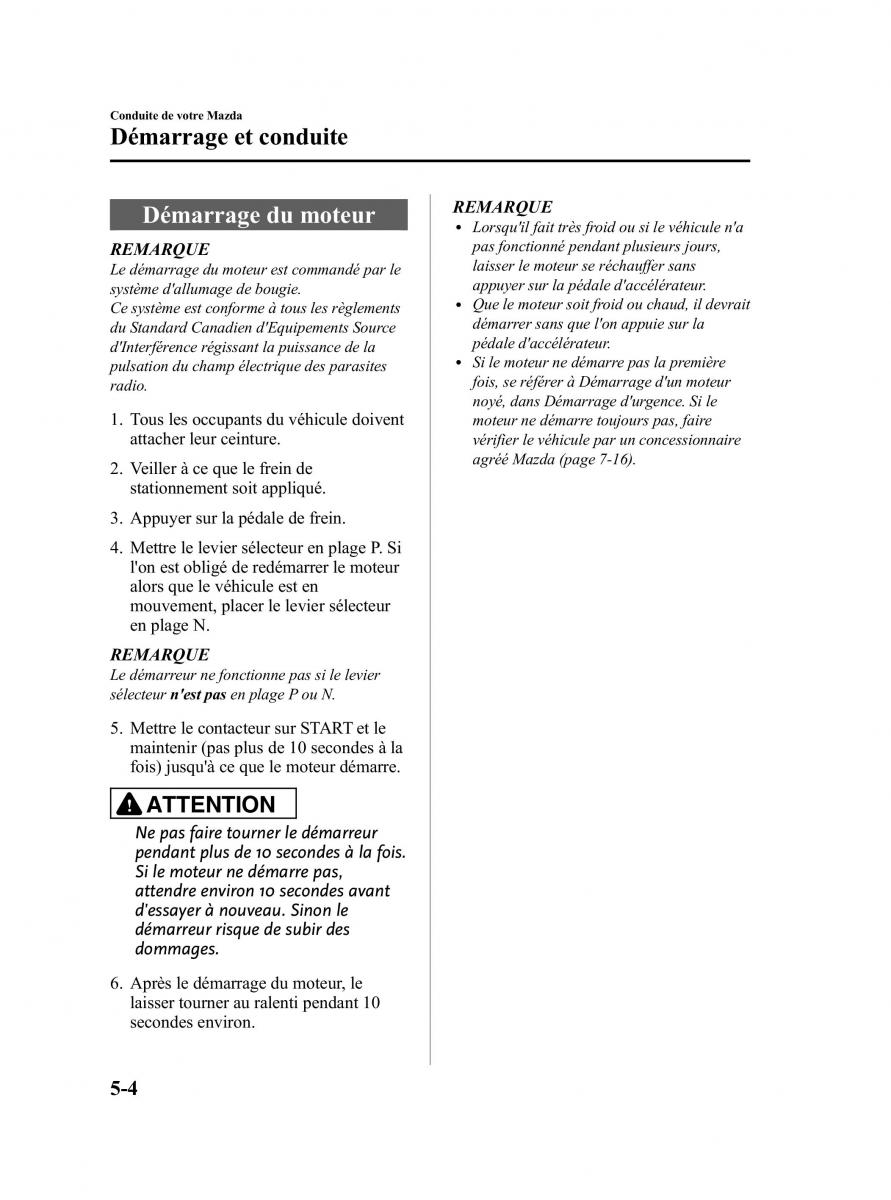 Conduite de votre Mazda
Démarrage et conduite

Démarrage du moteur

REMARQUE
Le démarrage du moteur est commandé par le système d'allumage de bougie.
Ce système est conforme à tous les règlements du Standard Canadien d'Equipements Source d'Interférence régissant la puissance de la pulsation du champ électrique des parasites radio.

1. Tous les occupants du véhicule doivent attacher leur ceinture.

2. Veiller à ce que le frein de stationnement soit appliqué.

3. Appuyer sur la pédale de frein.

4. Mettre le levier sélecteur en plage P. Si l'on est obligé de redémarrer le moteur alors que le véhicule est en mouvement, placer le levier sélecteur en plage N.

REMARQUE
Le démarreur ne fonctionne pas si le levier sélecteur n'est pas en plage P ou N.

5. Mettre le contacteur sur START et le maintenir (pas plus de 10 secondes à la fois) jusqu'à ce que le moteur démarre.

ATTENTION
Ne pas faire tourner le démarreur pendant plus de 10 secondes à la fois. Si le moteur ne démarre pas, attendre environ 10 secondes avant d'essayer à nouveau. Sinon le démarreur risque de subir des dommages.

6. Après le démarrage du moteur, le laisser tourner au ralenti pendant 10 secondes environ.

REMARQUE
• Lorsqu'il fait très froid ou si le véhicule n'a pas fonctionné pendant plusieurs jours, laisser le moteur se réchauffer sans appuyer sur la pédale d'accélérateur.
• Que le moteur soit froid ou chaud, il devrait démarrer sans que l'on appuie sur la pédale d'accélérateur.
• Si le moteur ne démarre pas la première fois, se référer à Démarrage d'un moteur noyé, dans Démarrage d'urgence. Si le moteur ne démarre toujours pas, faire vérifier le véhicule par un concessionnaire agréé Mazda (page 7-16).

5-4